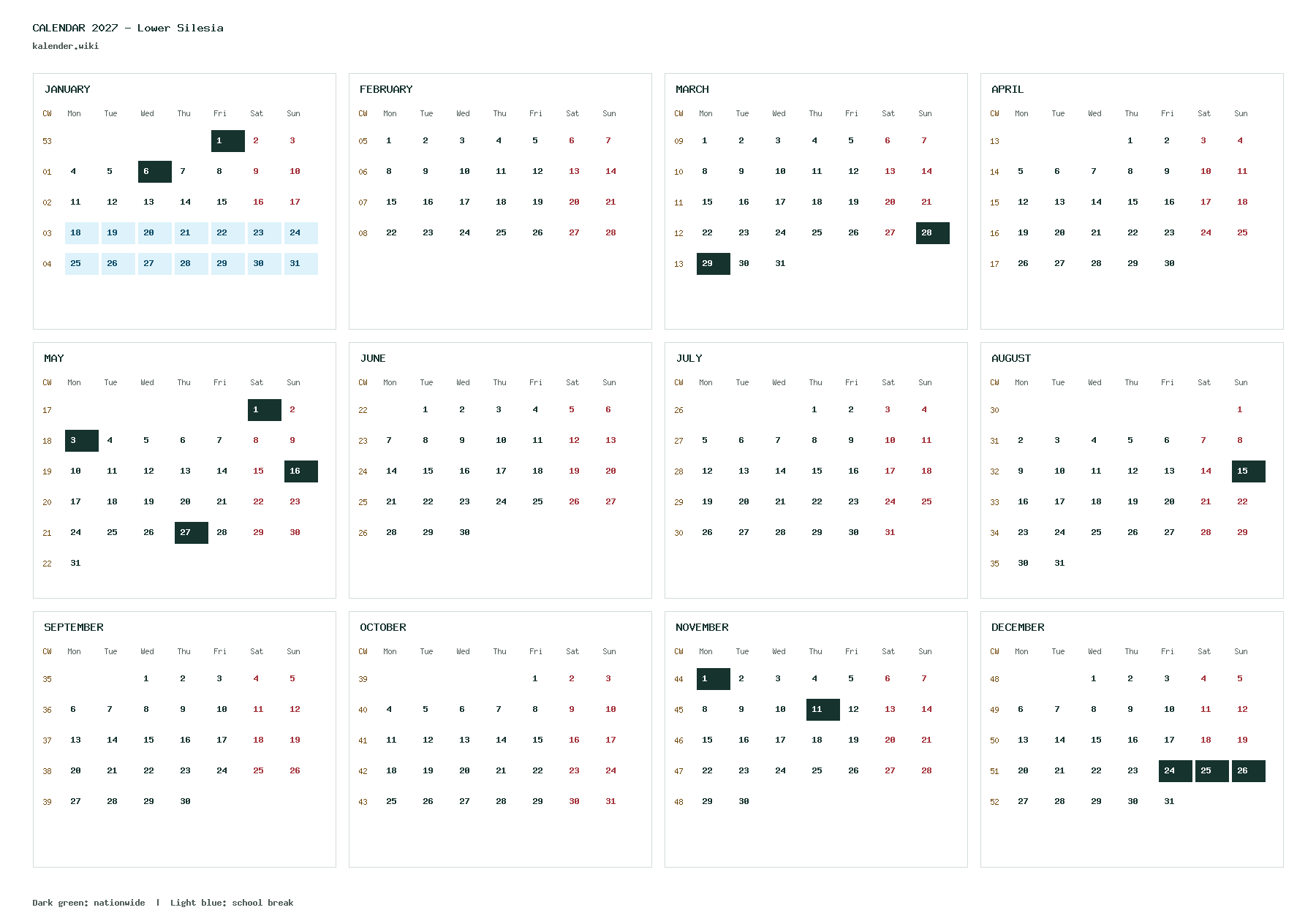 CALENDAR 2027 - Lower Silesia
kalender.wiki

JANUARY

| CW | Mon | Tue | Wed | Thu | Fri | Sat | Sun |
|---|---|---|---|---|---|---|---|
| 53 | | | | | 1 | 2 | 3 |
| 01 | 4 | 5 | 6 | 7 | 8 | 9 | 10 |
| 02 | 11 | 12 | 13 | 14 | 15 | 16 | 17 |
| 03 | 18 | 19 | 20 | 21 | 22 | 23 | 24 |
| 04 | 25 | 26 | 27 | 28 | 29 | 30 | 31 |

FEBRUARY

| CW | Mon | Tue | Wed | Thu | Fri | Sat | Sun |
|---|---|---|---|---|---|---|---|
| 05 | 1 | 2 | 3 | 4 | 5 | 6 | 7 |
| 06 | 8 | 9 | 10 | 11 | 12 | 13 | 14 |
| 07 | 15 | 16 | 17 | 18 | 19 | 20 | 21 |
| 08 | 22 | 23 | 24 | 25 | 26 | 27 | 28 |

MARCH

| CW | Mon | Tue | Wed | Thu | Fri | Sat | Sun |
|---|---|---|---|---|---|---|---|
| 09 | 1 | 2 | 3 | 4 | 5 | 6 | 7 |
| 10 | 8 | 9 | 10 | 11 | 12 | 13 | 14 |
| 11 | 15 | 16 | 17 | 18 | 19 | 20 | 21 |
| 12 | 22 | 23 | 24 | 25 | 26 | 27 | 28 |
| 13 | 29 | 30 | 31 | | | | |

APRIL

| CW | Mon | Tue | Wed | Thu | Fri | Sat | Sun |
|---|---|---|---|---|---|---|---|
| 13 | | | | 1 | 2 | 3 | 4 |
| 14 | 5 | 6 | 7 | 8 | 9 | 10 | 11 |
| 15 | 12 | 13 | 14 | 15 | 16 | 17 | 18 |
| 16 | 19 | 20 | 21 | 22 | 23 | 24 | 25 |
| 17 | 26 | 27 | 28 | 29 | 30 | | |

MAY

| CW | Mon | Tue | Wed | Thu | Fri | Sat | Sun |
|---|---|---|---|---|---|---|---|
| 17 | | | | | | 1 | 2 |
| 18 | 3 | 4 | 5 | 6 | 7 | 8 | 9 |
| 19 | 10 | 11 | 12 | 13 | 14 | 15 | 16 |
| 20 | 17 | 18 | 19 | 20 | 21 | 22 | 23 |
| 21 | 24 | 25 | 26 | 27 | 28 | 29 | 30 |
| 22 | 31 | | | | | | |

JUNE

| CW | Mon | Tue | Wed | Thu | Fri | Sat | Sun |
|---|---|---|---|---|---|---|---|
| 22 | | 1 | 2 | 3 | 4 | 5 | 6 |
| 23 | 7 | 8 | 9 | 10 | 11 | 12 | 13 |
| 24 | 14 | 15 | 16 | 17 | 18 | 19 | 20 |
| 25 | 21 | 22 | 23 | 24 | 25 | 26 | 27 |
| 26 | 28 | 29 | 30 | | | | |

JULY

| CW | Mon | Tue | Wed | Thu | Fri | Sat | Sun |
|---|---|---|---|---|---|---|---|
| 26 | | | | 1 | 2 | 3 | 4 |
| 27 | 5 | 6 | 7 | 8 | 9 | 10 | 11 |
| 28 | 12 | 13 | 14 | 15 | 16 | 17 | 18 |
| 29 | 19 | 20 | 21 | 22 | 23 | 24 | 25 |
| 30 | 26 | 27 | 28 | 29 | 30 | 31 | |

AUGUST

| CW | Mon | Tue | Wed | Thu | Fri | Sat | Sun |
|---|---|---|---|---|---|---|---|
| 30 | | | | | | | 1 |
| 31 | 2 | 3 | 4 | 5 | 6 | 7 | 8 |
| 32 | 9 | 10 | 11 | 12 | 13 | 14 | 15 |
| 33 | 16 | 17 | 18 | 19 | 20 | 21 | 22 |
| 34 | 23 | 24 | 25 | 26 | 27 | 28 | 29 |
| 35 | 30 | 31 | | | | | |

SEPTEMBER

| CW | Mon | Tue | Wed | Thu | Fri | Sat | Sun |
|---|---|---|---|---|---|---|---|
| 35 | | | 1 | 2 | 3 | 4 | 5 |
| 36 | 6 | 7 | 8 | 9 | 10 | 11 | 12 |
| 37 | 13 | 14 | 15 | 16 | 17 | 18 | 19 |
| 38 | 20 | 21 | 22 | 23 | 24 | 25 | 26 |
| 39 | 27 | 28 | 29 | 30 | | | |

OCTOBER

| CW | Mon | Tue | Wed | Thu | Fri | Sat | Sun |
|---|---|---|---|---|---|---|---|
| 39 | | | | | 1 | 2 | 3 |
| 40 | 4 | 5 | 6 | 7 | 8 | 9 | 10 |
| 41 | 11 | 12 | 13 | 14 | 15 | 16 | 17 |
| 42 | 18 | 19 | 20 | 21 | 22 | 23 | 24 |
| 43 | 25 | 26 | 27 | 28 | 29 | 30 | 31 |

NOVEMBER

| CW | Mon | Tue | Wed | Thu | Fri | Sat | Sun |
|---|---|---|---|---|---|---|---|
| 44 | 1 | 2 | 3 | 4 | 5 | 6 | 7 |
| 45 | 8 | 9 | 10 | 11 | 12 | 13 | 14 |
| 46 | 15 | 16 | 17 | 18 | 19 | 20 | 21 |
| 47 | 22 | 23 | 24 | 25 | 26 | 27 | 28 |
| 48 | 29 | 30 | | | | | |

DECEMBER

| CW | Mon | Tue | Wed | Thu | Fri | Sat | Sun |
|---|---|---|---|---|---|---|---|
| 48 | | | 1 | 2 | 3 | 4 | 5 |
| 49 | 6 | 7 | 8 | 9 | 10 | 11 | 12 |
| 50 | 13 | 14 | 15 | 16 | 17 | 18 | 19 |
| 51 | 20 | 21 | 22 | 23 | 24 | 25 | 26 |
| 52 | 27 | 28 | 29 | 30 | 31 | | |

Dark green: nationwide | Light blue: school break